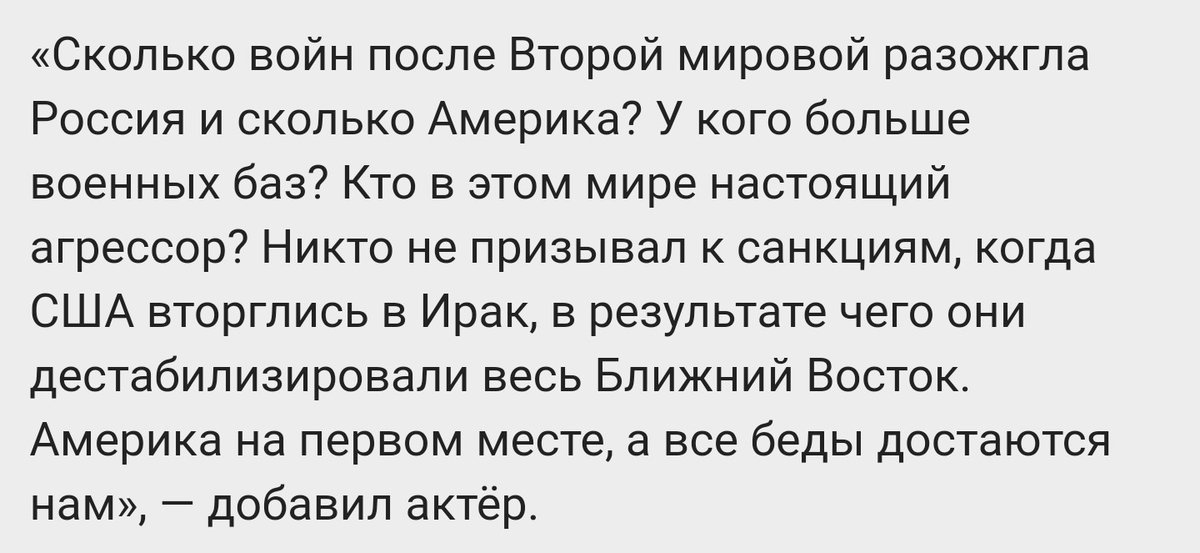 «Сколько войн после Второй мировой разожгла Россия и сколько Америка? У кого больше военных баз? Кто в этом мире настоящий агрессор? Никто не призывал к санкциям, когда США вторглись в Ирак, в результате чего они дестабилизировали весь Ближний Восток. Америка на первом месте, а все беды достаются нам», — добавил актёр.